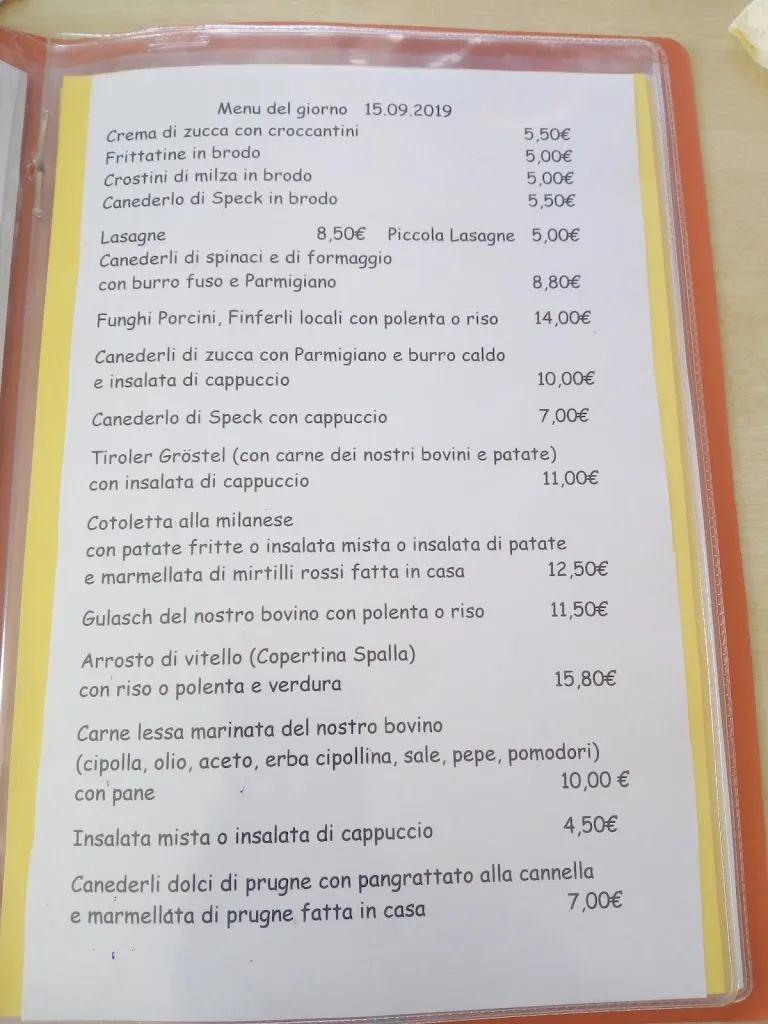 Menu del giorno 15.09.2019

Crema di zucca con croccantini 5,50€
Frittatine in brodo 5,00€
Crostini di milza in brodo 5,00€
Canederlo di Speck in brodo 5,50€

Lasagne 8,50€ Piccola Lasagne 5,00€
Canederli di spinaci e di formaggio con burro fuso e Parmigiano 8,80€

Funghi Porcini, Finferli locali con polenta o riso 14,00€

Canederli di zucca con Parmigiano e burro caldo e insalata di cappuccio 10,00€

Canederlo di Speck con cappuccio 7,00€

Tiroler Gröstel (con carne dei nostri bovini e patate) con insalata di cappuccio 11,00€

Cotoletta alla milanese con patate fritte o insalata mista o insalata di patate e marmellata di mirtilli rossi fatta in casa 12,50€

Gulasch del nostro bovino con polenta o riso 11,50€

Arrosto di vitello (Copertina Spalla) con riso o polenta e verdura 15,80€

Carne lessa marinata del nostro bovino (cipolla, olio, aceto, erba cipollina, sale, pepe, pomodori) con pane 10,00 €

Insalata mista o insalata di cappuccio 4,50€

Canederli dolci di prugne con pangrattato alla cannella e marmellata di prugne fatta in casa 7,00€